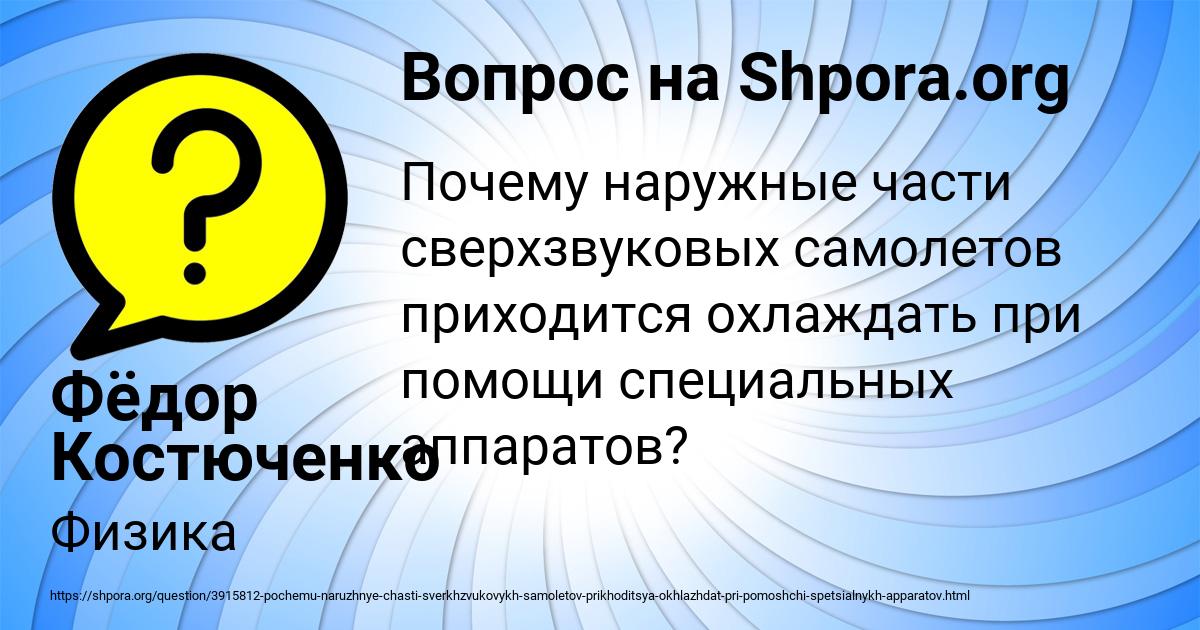 Вопрос на Shpora.org

Почему наружные части сверхзвуковых самолетов приходится охлаждать при помощи специальных аппаратов?

Фёдор Костюченко

Физика

https://shpora.org/question/3915812-pochemu-naruzhnye-chasti-sverkhzvukovykh-samoletov-prikhoditsya-okhlazhdat-pri-pomoshchi-spetsialnykh-apparatov.html